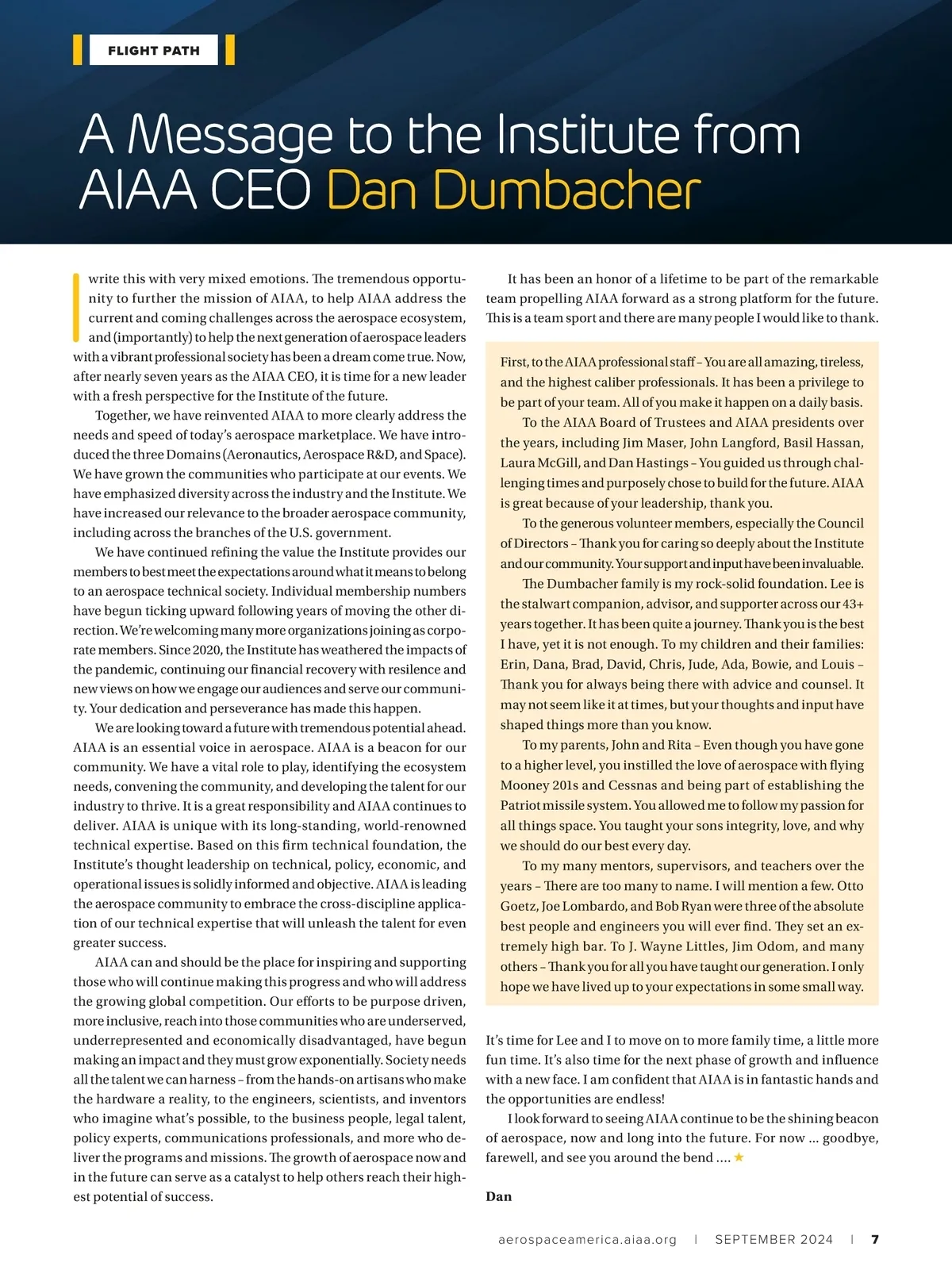 FLIGHT PATH

A Message to the Institute from AIAA CEO Dan Dumbacher

I write this with very mixed emotions. The tremendous opportunity to further the mission of AIAA, to help AIAA address the current and coming challenges across the aerospace ecosystem, and (importantly) to help the next generation of aerospace leaders with a vibrant professional society has been a dream come true. Now, after nearly seven years as the AIAA CEO, it is time for a new leader with a fresh perspective for the Institute of the future.

Together, we have reinvented AIAA to more clearly address the needs and speed of today's aerospace marketplace. We have introduced the three Domains (Aeronautics, Aerospace R&D, and Space). We have grown the communities who participate at our events. We have emphasized diversity across the industry and the Institute. We have increased our relevance to the broader aerospace community, including across the branches of the U.S. government.

We have continued refining the value the Institute provides our members to best meet the expectations around what it means to belong to an aerospace technical society. Individual membership numbers have begun ticking upward following years of moving the other direction. We're welcoming many more organizations joining as corporate members. Since 2020, the Institute has weathered the impacts of the pandemic, continuing our financial recovery with resilence and new views on how we engage our audiences and serve our community. Your dedication and perseverance has made this happen.

We are looking toward a future with tremendous potential ahead. AIAA is an essential voice in aerospace. AIAA is a beacon for our community. We have a vital role to play, identifying the ecosystem needs, convening the community, and developing the talent for our industry to thrive. It is a great responsibility and AIAA continues to deliver. AIAA is unique with its long-standing, world-renowned technical expertise. Based on this firm technical foundation, the Institute's thought leadership on technical, policy, economic, and operational issues is solidly informed and objective. AIAA is leading the aerospace community to embrace the cross-discipline application of our technical expertise that will unleash the talent for even greater success.

AIAA can and should be the place for inspiring and supporting those who will continue making this progress and who will address the growing global competition. Our efforts to be purpose driven, more inclusive, reach into those communities who are underserved, underrepresented and economically disadvantaged, have begun making an impact and they must grow exponentially. Society needs all the talent we can harness – from the hands-on artisans who make the hardware a reality, to the engineers, scientists, and inventors who imagine what's possible, to the business people, legal talent, policy experts, communications professionals, and more who deliver the programs and missions. The growth of aerospace now and in the future can serve as a catalyst to help others reach their highest potential of success.

It has been an honor of a lifetime to be part of the remarkable team propelling AIAA forward as a strong platform for the future. This is a team sport and there are many people I would like to thank.

First, to the AIAA professional staff – You are all amazing, tireless, and the highest caliber professionals. It has been a privilege to be part of your team. All of you make it happen on a daily basis.

To the AIAA Board of Trustees and AIAA presidents over the years, including Jim Maser, John Langford, Basil Hassan, Laura McGill, and Dan Hastings – You guided us through challenging times and purposely chose to build for the future. AIAA is great because of your leadership, thank you.

To the generous volunteer members, especially the Council of Directors – Thank you for caring so deeply about the Institute and our community. Your support and input have been invaluable.

The Dumbacher family is my rock-solid foundation. Lee is the stalwart companion, advisor, and supporter across our 43+ years together. It has been quite a journey. Thank you is the best I have, yet it is not enough. To my children and their families: Erin, Dana, Brad, David, Chris, Jude, Ada, Bowie, and Louis – Thank you for always being there with advice and counsel. It may not seem like it at times, but your thoughts and input have shaped things more than you know.

To my parents, John and Rita – Even though you have gone to a higher level, you instilled the love of aerospace with flying Mooney 201s and Cessnas and being part of establishing the Patriot missile system. You allowed me to follow my passion for all things space. You taught your sons integrity, love, and why we should do our best every day.

To my many mentors, supervisors, and teachers over the years – There are too many to name. I will mention a few. Otto Goetz, Joe Lombardo, and Bob Ryan were three of the absolute best people and engineers you will ever find. They set an extremely high bar. To J. Wayne Littles, Jim Odom, and many others – Thank you for all you have taught our generation. I only hope we have lived up to your expectations in some small way.

It's time for Lee and I to move on to more family time, a little more fun time. It's also time for the next phase of growth and influence with a new face. I am confident that AIAA is in fantastic hands and the opportunities are endless!

I look forward to seeing AIAA continue to be the shining beacon of aerospace, now and long into the future. For now ... goodbye, farewell, and see you around the bend .... ★

Dan

aerospaceamerica.aiaa.org | SEPTEMBER 2024 | 7